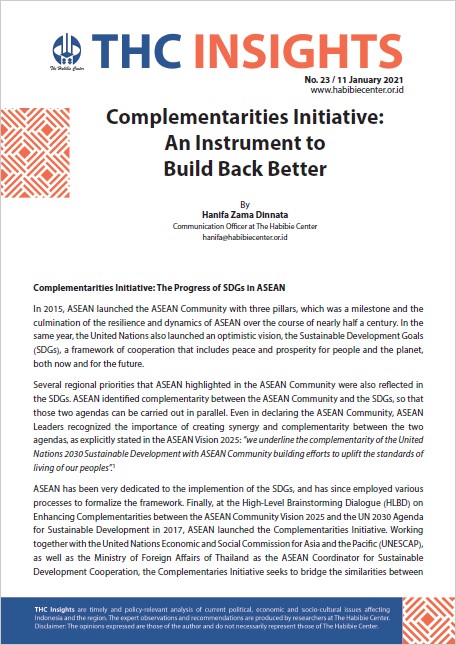 The Habibie Center

THC INSIGHTS

No. 23 / 11 January 2021
www.habibiecenter.or.id

Complementarities Initiative: An Instrument to Build Back Better

By
Hanifa Zama Dinnata
Communication Officer at The Habibie Center
hanifa@habibiecenter.or.id

Complementarities Initiative: The Progress of SDGs in ASEAN

In 2015, ASEAN launched the ASEAN Community with three pillars, which was a milestone and the culmination of the resilience and dynamics of ASEAN over the course of nearly half a century. In the same year, the United Nations also launched an optimistic vision, the Sustainable Development Goals (SDGs), a framework of cooperation that includes peace and prosperity for people and the planet, both now and for the future.

Several regional priorities that ASEAN highlighted in the ASEAN Community were also reflected in the SDGs. ASEAN identified complementarity between the ASEAN Community and the SDGs, so that those two agendas can be carried out in parallel. Even in declaring the ASEAN Community, ASEAN Leaders recognized the importance of creating synergy and complementarity between the two agendas, as explicitly stated in the ASEAN Vision 2025: "we underline the complementarity of the United Nations 2030 Sustainable Development with ASEAN Community building efforts to uplift the standards of living of our peoples".$^1$

ASEAN has been very dedicated to the implemention of the SDGs, and has since employed various processes to formalize the framework. Finally, at the High-Level Brainstorming Dialogue (HLBD) on Enhancing Complementarities between the ASEAN Community Vision 2025 and the UN 2030 Agenda for Sustainable Development in 2017, ASEAN launched the Complementarities Initiative. Working together with the United Nations Economic and Social Commission for Asia and the Pacific (UNESCAP), as well as the Ministry of Foreign Affairs of Thailand as the ASEAN Coordinator for Sustainable Development Cooperation, the Complementaries Initiative seeks to bridge the similarities between

THC Insights are timely and policy-relevant analysis of current political, economic and socio-cultural issues affecting Indonesia and the region. The expert observations and recommendations are produced by researchers at The Habibie Center. Disclaimer: The opinions expressed are those of the author and do not necessarily represent those of The Habibie Center.